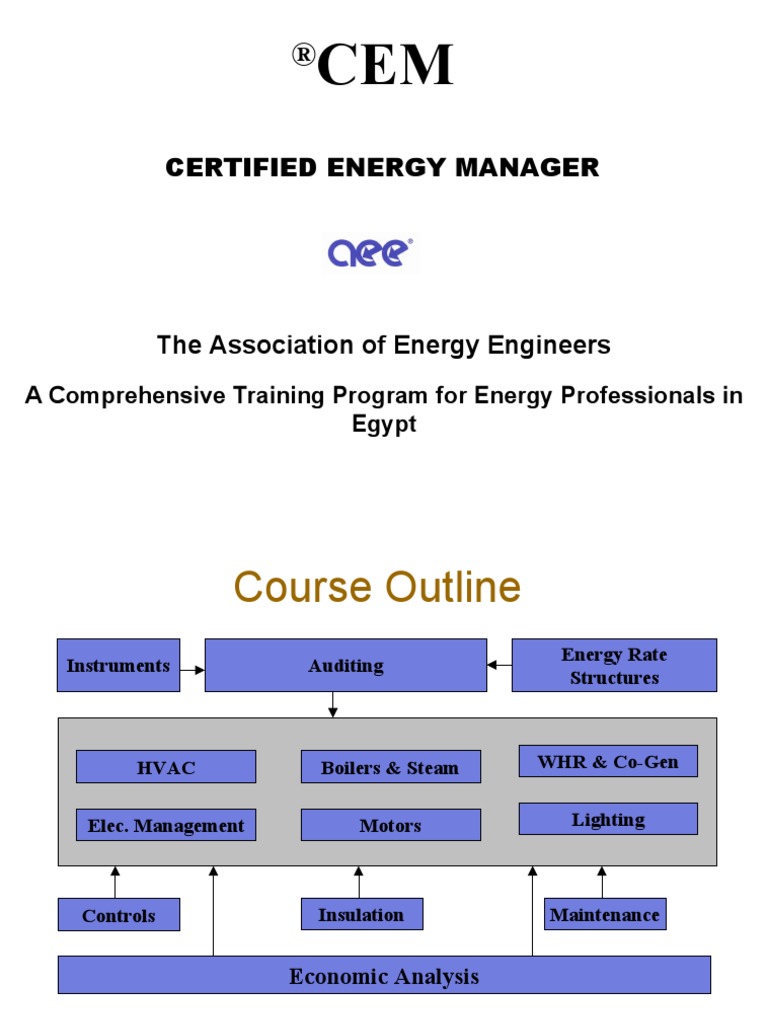 ®CEM

CERTIFIED ENERGY MANAGER

aee®

The Association of Energy Engineers

A Comprehensive Training Program for Energy Professionals in Egypt

Course Outline

Instruments

Auditing

Energy Rate Structures

HVAC

Boilers & Steam

WHR & Co-Gen

Elec. Management

Motors

Lighting

Controls

Insulation

Maintenance

Economic Analysis